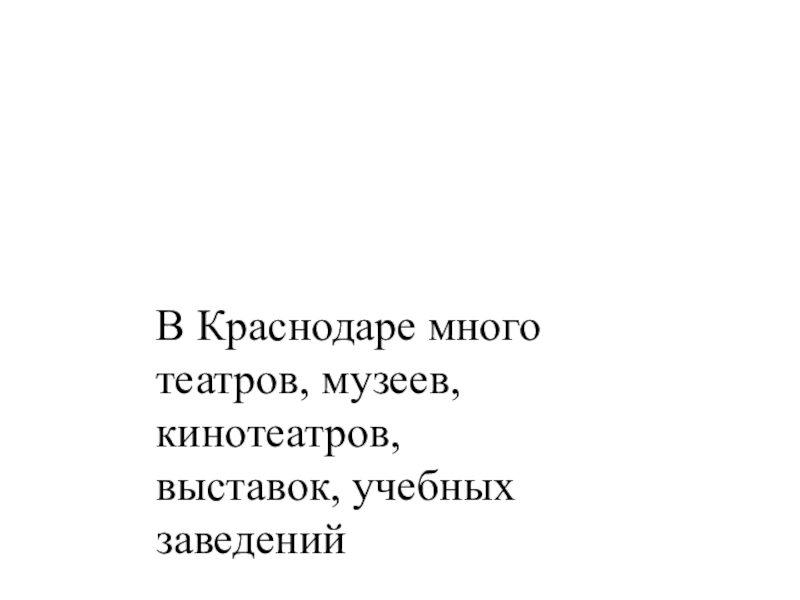 В Краснодаре много театров, музеев, кинотеатров, выставок, учебных заведений